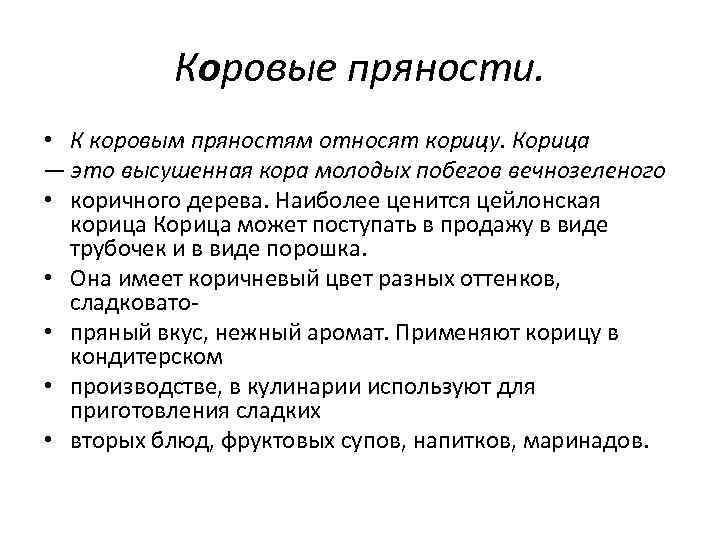 Коровые пряности.

• К коровым пряностям относят корицу. Корица
— это высушенная кора молодых побегов вечнозеленого
• коричного дерева. Наиболее ценится цейлонская корица Корица может поступать в продажу в виде трубочек и в виде порошка.
• Она имеет коричневый цвет разных оттенков, сладковато-
• пряный вкус, нежный аромат. Применяют корицу в кондитерском
• производстве, в кулинарии используют для приготовления сладких
• вторых блюд, фруктовых супов, напитков, маринадов.